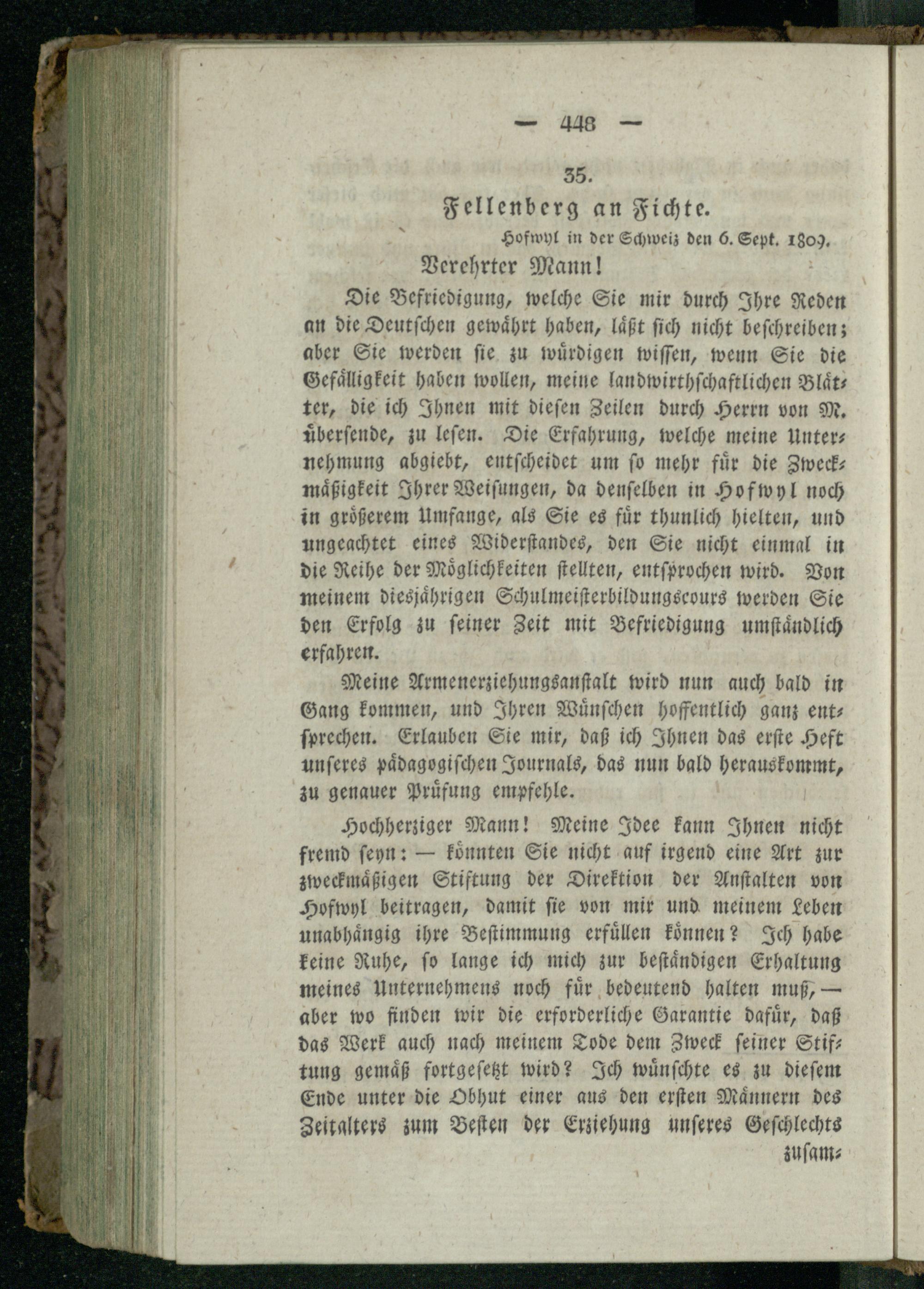 — 448 —

35.

Fellenberg an Fichte.

Hofwyl in der Schweiz den 6. Sept. 1809.

Verehrter Mann!

Die Befriedigung, welche Sie mir durch Ihre Reden an die Deutschen gewährt haben, läßt sich nicht beschreiben; aber Sie werden sie zu würdigen wissen, wenn Sie die Gefälligkeit haben wollen, meine landwirthschaftlichen Blätter, die ich Ihnen mit diesen Zeilen durch Herrn von M. übersende, zu lesen. Die Erfahrung, welche meine Unternehmung abgiebt, entscheidet um so mehr für die Zweckmäßigkeit Ihrer Weisungen, da denselben in Hofwyl noch in größerem Umfange, als Sie es für thunlich hielten, und ungeachtet eines Widerstandes, den Sie nicht einmal in die Reihe der Möglichkeiten stellten, entsprochen wird. Von meinem diesjährigen Schulmeisterbildungscours werden Sie den Erfolg zu seiner Zeit mit Befriedigung umständlich erfahren.

Meine Armenerziehungsanstalt wird nun auch bald in Gang kommen, und Ihren Wünschen hoffentlich ganz entsprechen. Erlauben Sie mir, daß ich Ihnen das erste Heft unseres pädagogischen Journals, das nun bald herauskommt, zu genauer Prüfung empfehle.

Hochherziger Mann! Meine Idee kann Ihnen nicht fremd seyn: — könnten Sie nicht auf irgend eine Art zur zweckmäßigen Stiftung der Direktion der Anstalten von Hofwyl beitragen, damit sie von mir und meinem Leben unabhängig ihre Bestimmung erfüllen können? Ich habe keine Ruhe, so lange ich mich zur beständigen Erhaltung meines Unternehmens noch für bedeutend halten muß, — aber wo finden wir die erforderliche Garantie dafür, daß das Werk auch nach meinem Tode dem Zweck seiner Stiftung gemäß fortgesetzt wird? Ich wünschte es zu diesem Ende unter die Obhut einer aus den ersten Männern des Zeitalters zum Besten der Erziehung unseres Geschlechts

zusam-